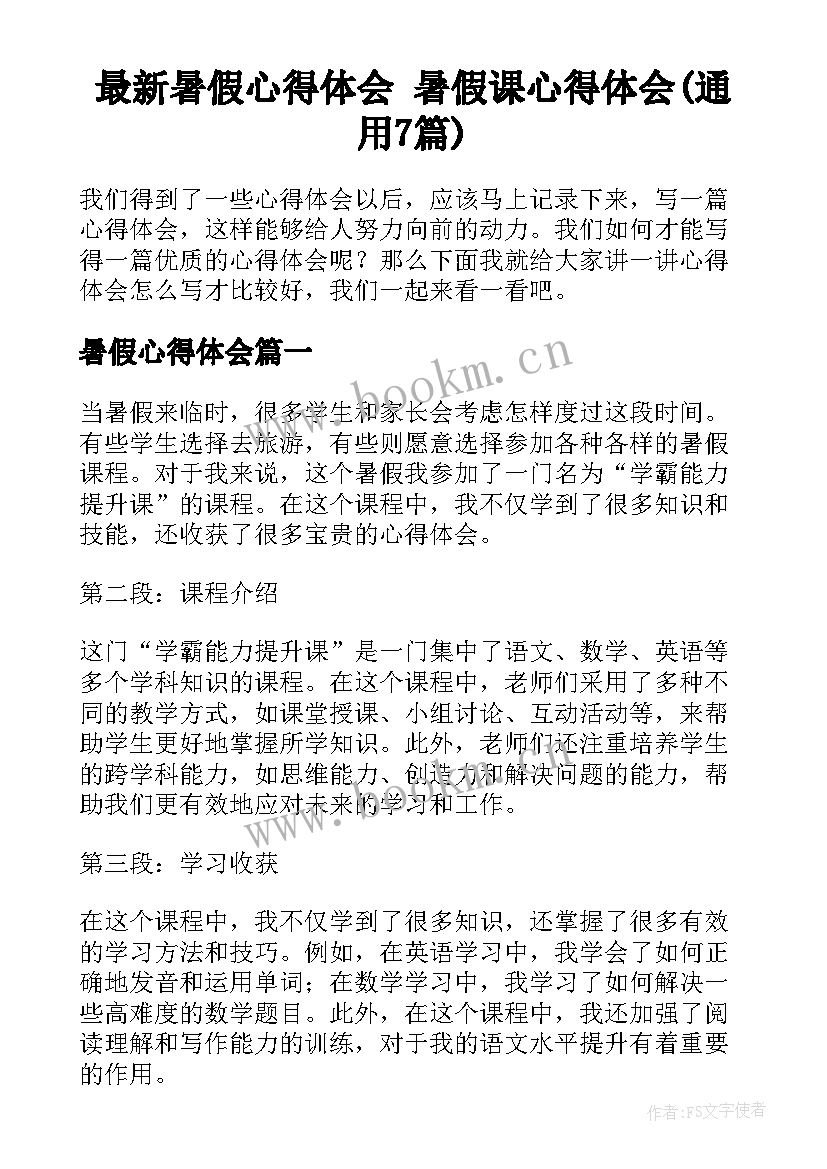 最新暑假心得体会 暑假课心得体会(通用7篇)

我们得到了一些心得体会以后，应该马上记录下来，写一篇心得体会，这样能够给人努力向前的动力。我们如何才能写得一篇优质的心得体会呢？那么下面我就给大家讲一讲心得体会怎么写才比较好，我们一起来看一看吧。

暑假心得体会篇一

www.bookm.cn

当暑假来临时，很多学生和家长会考虑怎样度过这段时间。有些学生选择去旅游，有些则愿意选择参加各种各样的暑假课程。对于我来说，这个暑假我参加了一门名为“学霸能力提升课”的课程。在这个课程中，我不仅学到了很多知识和技能，还收获了很多宝贵的心得体会。

第二段：课程介绍

这门“学霸能力提升课”是一门集中了语文、数学、英语等多个学科知识的课程。在这个课程中，老师们采用了多种不同的教学方式，如课堂授课、小组讨论、互动活动等，来帮助学生更好地掌握所学知识。此外，老师们还注重培养学生的跨学科能力，如思维能力、创造力和解决问题的能力，帮助我们更有效地应对未来的学习和工作。

第三段：学习收获

在这个课程中，我不仅学到了很多知识，还掌握了很多有效的学习方法和技巧。例如，在英语学习中，我学会了如何正确地发音和运用单词；在数学学习中，我学习了如何解决一些高难度的数学题目。此外，在这个课程中，我还加强了阅读理解和写作能力的训练，对于我的语文水平提升有着重要的作用。

作者：FS文字使者